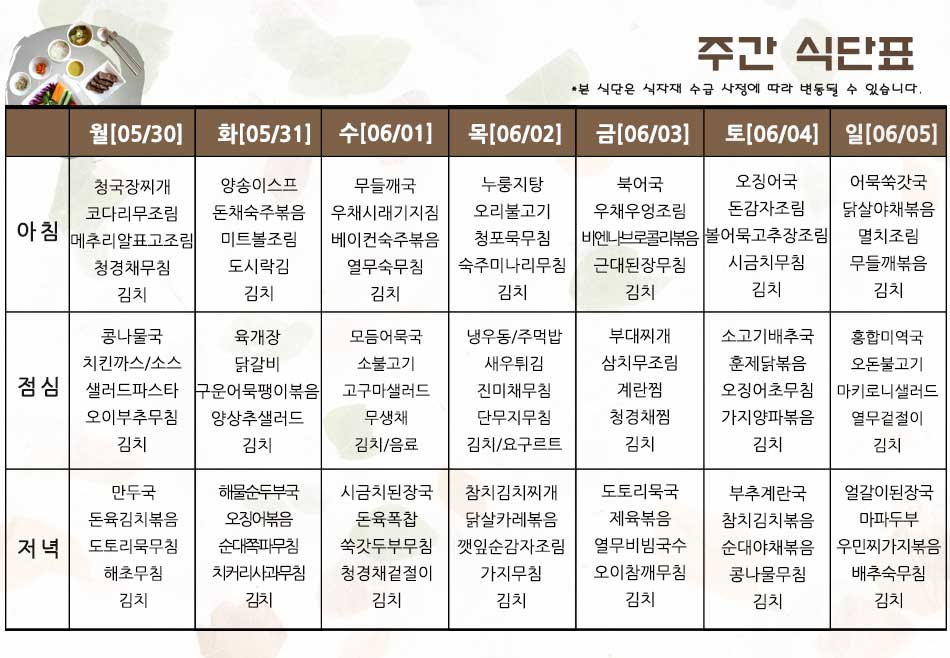 주간 식단표

*본 식단은 식자재 수급 사정에 따라 변동될 수 있습니다.

| | 월[05/30] | 화[05/31] | 수[06/01] | 목[06/02] | 금[06/03] | 토[06/04] | 일[06/05] |
|---|---|---|---|---|---|---|---|
| 아침 | 청국장찌개 코다리무조림 메추리알표고조림 청경채무침 김치 | 양송이스프 돈채숙주볶음 미트볼조림 도시락김 김치 | 무들깨국 우채시래기지짐 베이컨숙주볶음 열무숙무침 김치 | 누룽지탕 오리불고기 청포묵무침 숙주미나리무침 김치 | 북어국 우채우엉조림 비엔나브로콜리볶음 근대된장무침 김치 | 오징어국 돈감자조림 볼어묵고추장조림 시금치무침 김치 | 어묵쑥갓국 닭살야채볶음 멸치조림 무들깨볶음 김치 |
| 점심 | 콩나물국 치킨까스/소스 샐러드파스타 오이부추무침 김치 | 육개장 닭갈비 구운어묵팽이볶음 양상추샐러드 김치 | 모듬어묵국 소불고기 고구마샐러드 무생채 김치/음료 | 냉우동/주먹밥 새우튀김 진미채무침 단무지무침 김치/요구르트 | 부대찌개 삼치무조림 계란찜 청경채찜 김치 | 소고기배추국 훈제닭볶음 오징어초무침 가지양파볶음 김치 | 홍합미역국 오돈불고기 마카로니샐러드 열무겉절이 김치 |
| 저녁 | 만두국 돈육김치볶음 도토리묵무침 해초무침 김치 | 해물순두부국 오징어볶음 순대쪽파무침 치커리사과무침 김치 | 시금치된장국 돈육폭찹 쑥갓두부무침 청경채겉절이 김치 | 참치김치찌개 닭살카레볶음 깻잎순감자조림 가지무침 김치 | 도토리묵국 제육볶음 열무비빔국수 오이참깨무침 김치 | 부추계란국 참치김치볶음 순대야채볶음 콩나물무침 김치 | 얼갈이된장국 마파두부 우민찌가지볶음 배추숙무침 김치 |